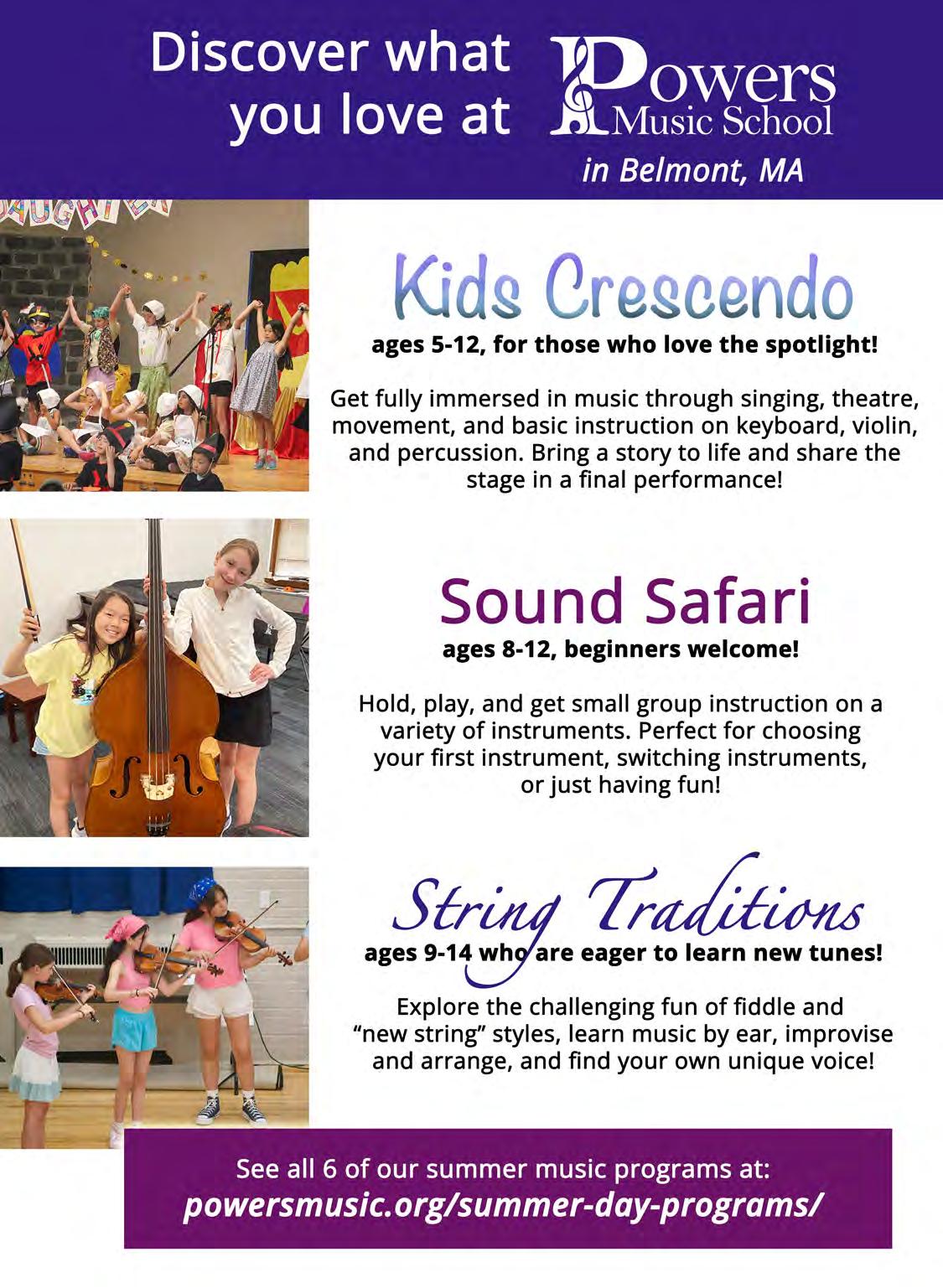 Discover what you love at

Powers Music School

in Belmont, MA

Kids Crescendo

ages 5-12, for those who love the spotlight!

Get fully immersed in music through singing, theatre, movement, and basic instruction on keyboard, violin, and percussion. Bring a story to life and share the stage in a final performance!

Sound Safari

ages 8-12, beginners welcome!

Hold, play, and get small group instruction on a variety of instruments. Perfect for choosing your first instrument, switching instruments, or just having fun!

String Traditions

ages 9-14 who are eager to learn new tunes!

Explore the challenging fun of fiddle and "new string" styles, learn music by ear, improvise and arrange, and find your own unique voice!

See all 6 of our summer music programs at:
powersmusic.org/summer-day-programs/